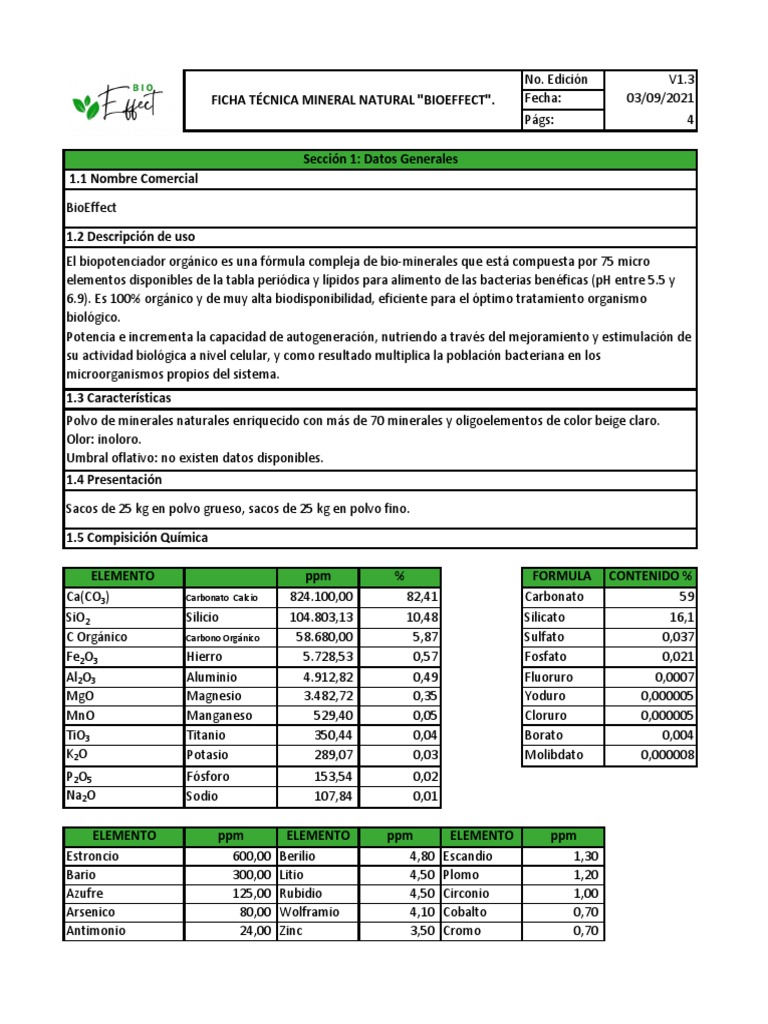 BIO Effect

FICHA TÉCNICA MINERAL NATURAL "BIOEFFECT".

| No. Edición | V1.3 |
|---|---|
| Fecha: | 03/09/2021 |
| Págs: | 4 |

Sección 1: Datos Generales

1.1 Nombre Comercial

BioEffect

1.2 Descripción de uso

El biopotenciador orgánico es una fórmula compleja de bio-minerales que está compuesta por 75 micro elementos disponibles de la tabla periódica y lípidos para alimento de las bacterias benéficas (pH entre 5.5 y 6.9). Es 100% orgánico y de muy alta biodisponibilidad, eficiente para el óptimo tratamiento organismo biológico.
Potencia e incrementa la capacidad de autogeneración, nutriendo a través del mejoramiento y estimulación de su actividad biológica a nivel celular, y como resultado multiplica la población bacteriana en los microorganismos propios del sistema.

1.3 Características

Polvo de minerales naturales enriquecido con más de 70 minerales y oligoelementos de color beige claro.
Olor: inoloro.
Umbral oflativo: no existen datos disponibles.

1.4 Presentación

Sacos de 25 kg en polvo grueso, sacos de 25 kg en polvo fino.

1.5 Compisición Química

| ELEMENTO | | ppm | % |
|---|---|---|---|
| $Ca(CO_3)$ | Carbonato Calcio | 824.100,00 | 82,41 |
| $SiO_2$ | Silicio | 104.803,13 | 10,48 |
| C Orgánico | Carbono Orgánico | 58.680,00 | 5,87 |
| $Fe_2O_3$ | Hierro | 5.728,53 | 0,57 |
| $Al_2O_3$ | Aluminio | 4.912,82 | 0,49 |
| MgO | Magnesio | 3.482,72 | 0,35 |
| MnO | Manganeso | 529,40 | 0,05 |
| $TiO_3$ | Titanio | 350,44 | 0,04 |
| $K_2O$ | Potasio | 289,07 | 0,03 |
| $P_2O_5$ | Fósforo | 153,54 | 0,02 |
| $Na_2O$ | Sodio | 107,84 | 0,01 |

| FORMULA | CONTENIDO % |
|---|---|
| Carbonato | 59 |
| Silicato | 16,1 |
| Sulfato | 0,037 |
| Fosfato | 0,021 |
| Fluoruro | 0,0007 |
| Yoduro | 0,000005 |
| Cloruro | 0,000005 |
| Borato | 0,004 |
| Molibdato | 0,000008 |

| ELEMENTO | ppm | ELEMENTO | ppm | ELEMENTO | ppm |
|---|---|---|---|---|---|
| Estroncio | 600,00 | Berilio | 4,80 | Escandio | 1,30 |
| Bario | 300,00 | Litio | 4,50 | Plomo | 1,20 |
| Azufre | 125,00 | Rubidio | 4,50 | Circonio | 1,00 |
| Arsenico | 80,00 | Wolframio | 4,10 | Cobalto | 0,70 |
| Antimonio | 24,00 | Zinc | 3,50 | Cromo | 0,70 |